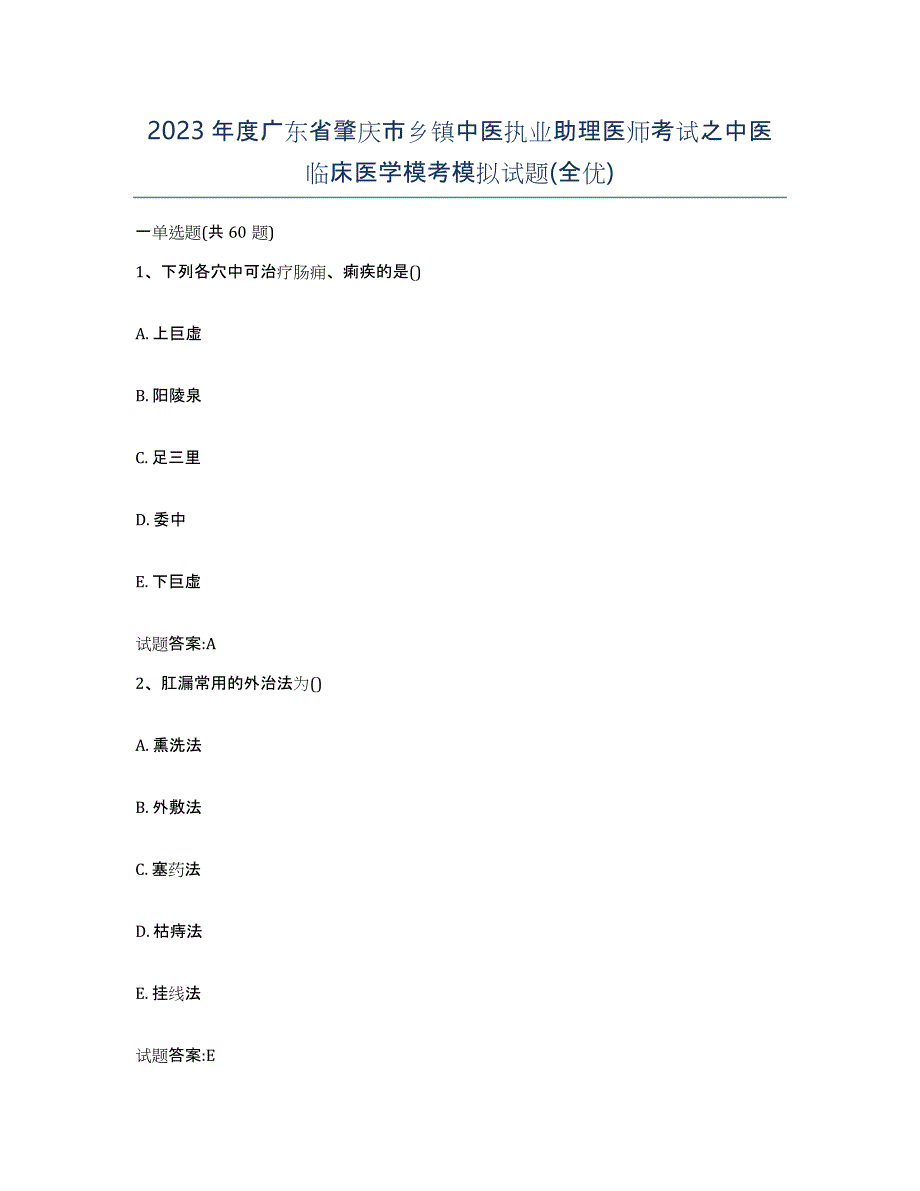 2023年度广东省肇庆市乡镇中医执业助理医师考试之中医临床医学模考模拟试题(全优)

一单选题(共60题)

1、下列各穴中可治疗肠痈、痢疾的是()

A. 上巨虚

B. 阳陵泉

C. 足三里

D. 委中

E. 下巨虚

试题答案:A

2、肛漏常用的外治法为()

A. 熏洗法

B. 外敷法

C. 塞药法

D. 枯痔法

E. 挂线法

试题答案:E